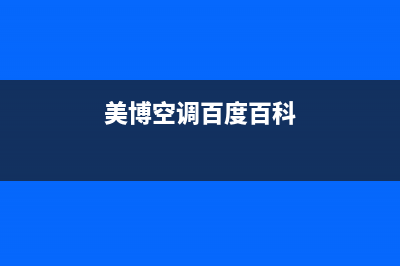 美博空调百度百科